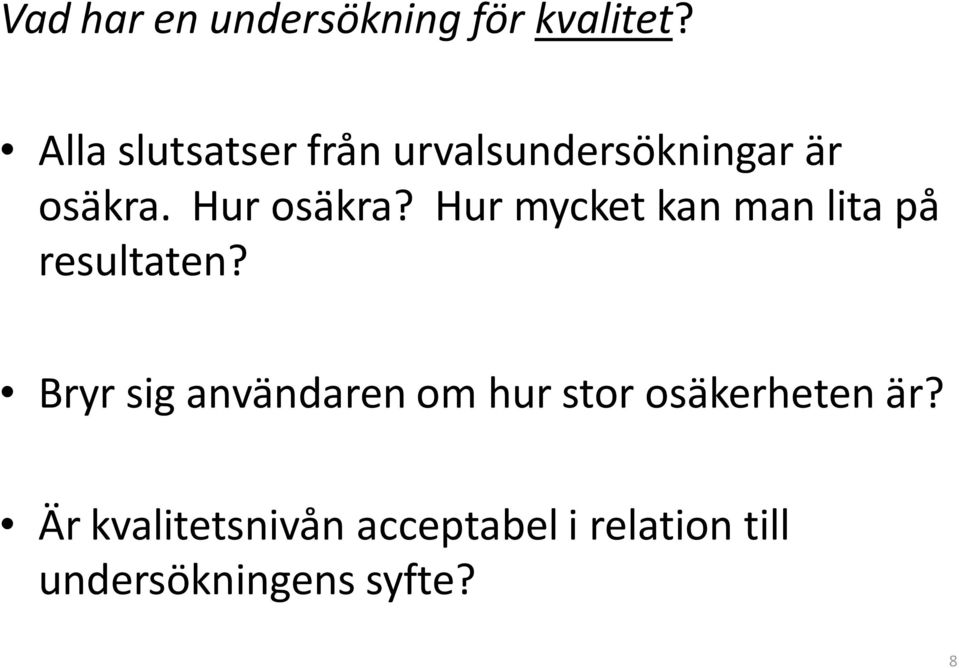 Vad har en undersökning för kvalitet?

• Alla slutsatser från urvalsundersökningar är osäkra. Hur osäkra? Hur mycket kan man lita på resultaten?

• Bryr sig användaren om hur stor osäkerheten är?

• Är kvalitetsnivån acceptabel i relation till undersökningens syfte?

8